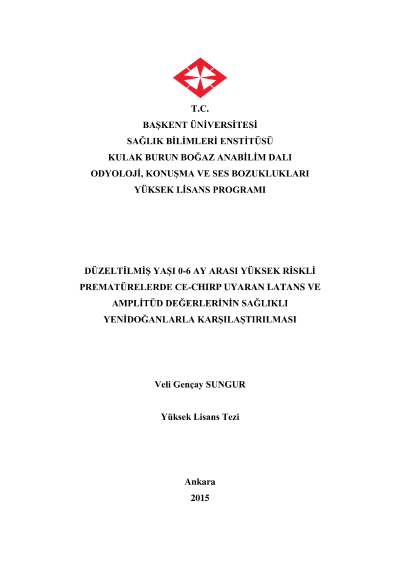 T.C.
BAŞKENT ÜNİVERSİTESİ
SAĞLIK BİLİMLERİ ENSTİTÜSÜ
KULAK BURUN BOĞAZ ANABİLİM DALI
ODYOLOJİ, KONUŞMA VE SES BOZUKLUKLARI
YÜKSEK LİSANS PROGRAMI

DÜZELTİLMİŞ YAŞI 0-6 AY ARASI YÜKSEK RİSKLİ PREMATÜRELERDE CE-CHIRP UYARAN LATANS VE AMPLİTÜD DEĞERLERİNİN SAĞLIKLI YENİDOĞANLARLA KARŞILAŞTIRILMASI

Veli Gençay SUNGUR

Yüksek Lisans Tezi

Ankara
2015